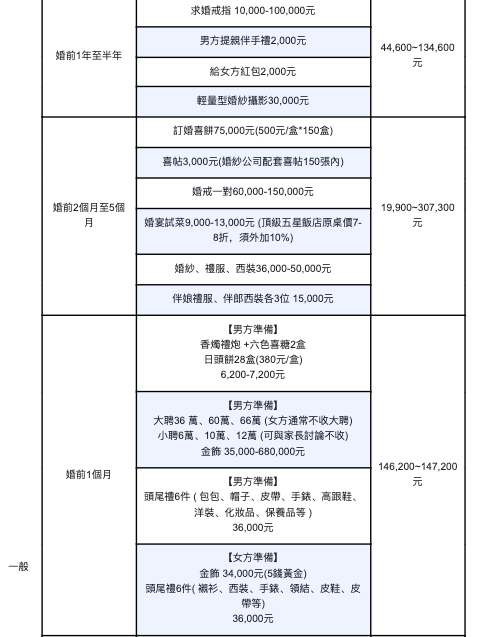 | 一般 | 婚前1年至半年 | 求婚戒指 10,000-100,000元 | 44,600~134,600元 |
|---|---|---|---|
|  |  | 男方提親伴手禮2,000元 |  |
|  |  | 給女方紅包2,000元 |  |
|  |  | 輕量型婚紗攝影30,000元 |  |
|  | 婚前2個月至5個月 | 訂婚喜餅75,000元(500元/盒*150盒) | 19,900~307,300元 |
|  |  | 喜帖3,000元(婚紗公司配套喜帖150張內) |  |
|  |  | 婚戒一對60,000-150,000元 |  |
|  |  | 婚宴試菜9,000-13,000元 (頂級五星飯店原桌價7-8折，須外加10%) |  |
|  |  | 婚紗、禮服、西裝36,000-50,000元 |  |
|  |  | 伴娘禮服、伴郎西裝各3位 15,000元 |  |
|  | 婚前1個月 | 【男方準備】 香燭禮炮 +六色喜糖2盒 日頭餅28盒(380元/盒) 6,200-7,200元 | 146,200~147,200元 |
|  |  | 【男方準備】 大聘36 萬、60萬、66萬 (女方通常不收大聘) 小聘6萬、10萬、12萬 (可與家長討論不收) 金飾 35,000-680,000元 |  |
|  |  | 【男方準備】 頭尾禮6件 ( 包包、帽子、皮帶、手錶、高跟鞋、洋裝、化妝品、保養品等 ) 36,000元 |  |
|  |  | 【女方準備】 金飾 34,000元(5錢黃金) 頭尾禮6件( 襯衫、西裝、手錶、領結、皮鞋、皮帶等) 36,000元 |  |